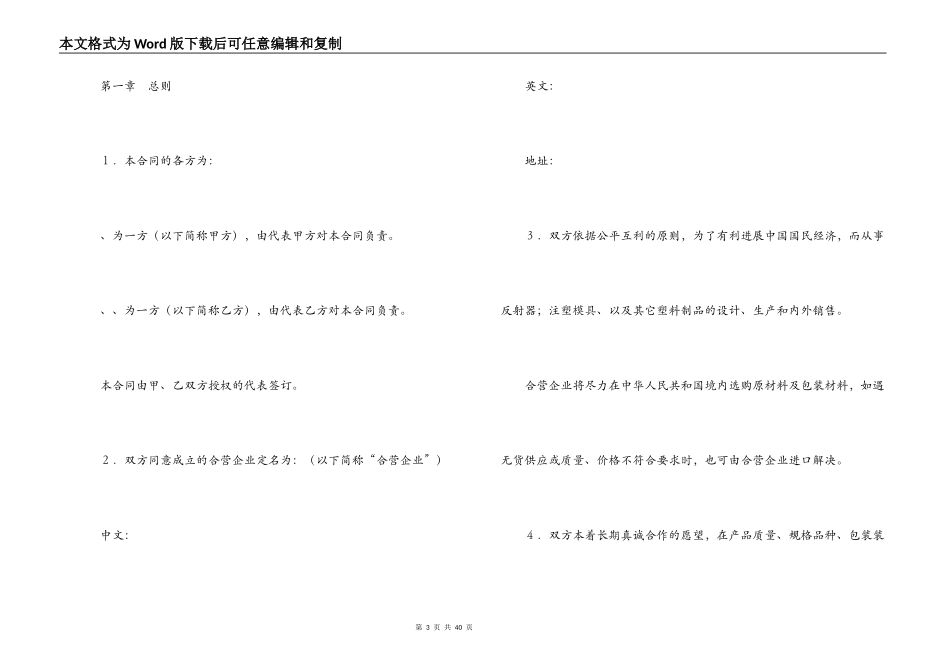 本文格式为Word版下载后可任意编辑和复制

第一章　总则

1．本合同的各方为：

、为一方（以下简称甲方），由代表甲方对本合同负责。

、、为一方（以下简称乙方），由代表乙方对本合同负责。

本合同由甲、乙双方授权的代表签订。

2．双方同意成立的合营企业定名为：（以下简称“合营企业”）

中文：

英文：

地址：

3．双方依据公平互利的原则，为了有利进展中国国民经济，而从事反射器；注塑模具、以及其它塑料制品的设计、生产和内外销售。

合营企业将尽力在中华人民共和国境内选购原材料及包装材料，如遇无货供应或质量、价格不符合要求时，也可由合营企业进口解决。

4．双方本着长期真诚合作的愿望，在产品质量、规格品种、包装装

第 3 页 共 40 页